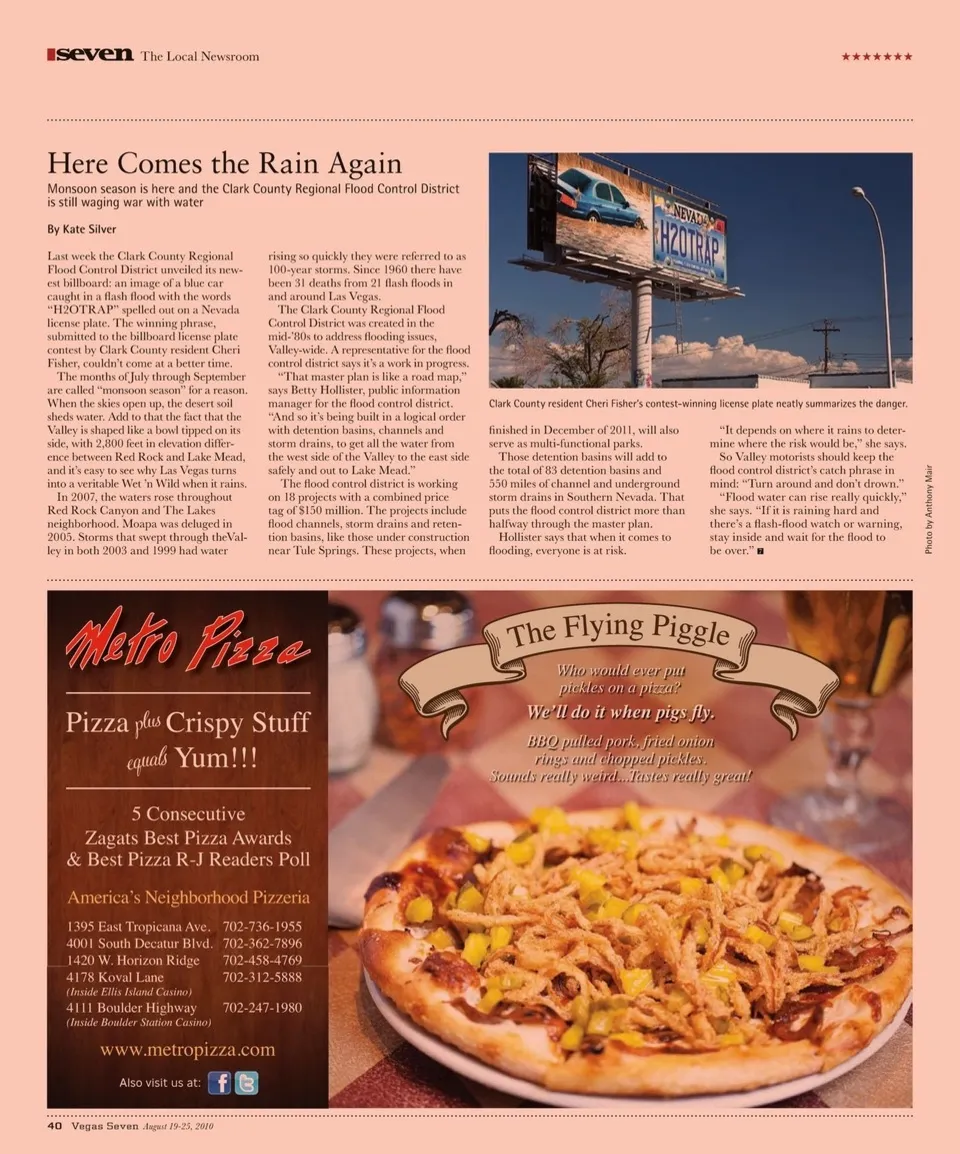 seven The Local Newsroom

★★★★★★★

Here Comes the Rain Again

Monsoon season is here and the Clark County Regional Flood Control District is still waging war with water

By Kate Silver

Last week the Clark County Regional Flood Control District unveiled its newest billboard: an image of a blue car caught in a flash flood with the words "H2OTRAP" spelled out on a Nevada license plate. The winning phrase, submitted to the billboard license plate contest by Clark County resident Cheri Fisher, couldn't come at a better time.

The months of July through September are called "monsoon season" for a reason. When the skies open up, the desert soil sheds water. Add to that the fact that the Valley is shaped like a bowl tipped on its side, with 2,800 feet in elevation difference between Red Rock and Lake Mead, and it's easy to see why Las Vegas turns into a veritable Wet 'n Wild when it rains.

In 2007, the waters rose throughout Red Rock Canyon and The Lakes neighborhood. Moapa was deluged in 2005. Storms that swept through theValley in both 2003 and 1999 had water rising so quickly they were referred to as 100-year storms. Since 1960 there have been 31 deaths from 21 flash floods in and around Las Vegas.

The Clark County Regional Flood Control District was created in the mid-'80s to address flooding issues, Valley-wide. A representative for the flood control district says it's a work in progress.

"That master plan is like a road map," says Betty Hollister, public information manager for the flood control district. "And so it's being built in a logical order with detention basins, channels and storm drains, to get all the water from the west side of the Valley to the east side safely and out to Lake Mead."

The flood control district is working on 18 projects with a combined price tag of $150 million. The projects include flood channels, storm drains and retention basins, like those under construction near Tule Springs. These projects, when finished in December of 2011, will also serve as multi-functional parks.

Those detention basins will add to the total of 83 detention basins and 550 miles of channel and underground storm drains in Southern Nevada. That puts the flood control district more than halfway through the master plan.

Hollister says that when it comes to flooding, everyone is at risk.

"It depends on where it rains to determine where the risk would be," she says.

So Valley motorists should keep the flood control district's catch phrase in mind: "Turn around and don't drown."

"Flood water can rise really quickly," she says. "If it is raining hard and there's a flash-flood watch or warning, stay inside and wait for the flood to be over."

NEVADA H2OTRAP

Clark County resident Cheri Fisher's contest-winning license plate neatly summarizes the danger.

Photo by Anthony Mair

Metro Pizza

Pizza plus Crispy Stuff equals Yum!!!

5 Consecutive Zagats Best Pizza Awards & Best Pizza R-J Readers Poll

America's Neighborhood Pizzeria

1395 East Tropicana Ave. 702-736-1955
4001 South Decatur Blvd. 702-362-7896
1420 W. Horizon Ridge 702-458-4769
4178 Koval Lane 702-312-5888
(Inside Ellis Island Casino)
4111 Boulder Highway 702-247-1980
(Inside Boulder Station Casino)

www.metropizza.com

Also visit us at:

The Flying Piggle

Who would ever put pickles on a pizza?
We'll do it when pigs fly.
BBQ pulled pork, fried onion rings and chopped pickles.
Sounds really weird...Tastes really great!

40 Vegas Seven August 19-25, 2010